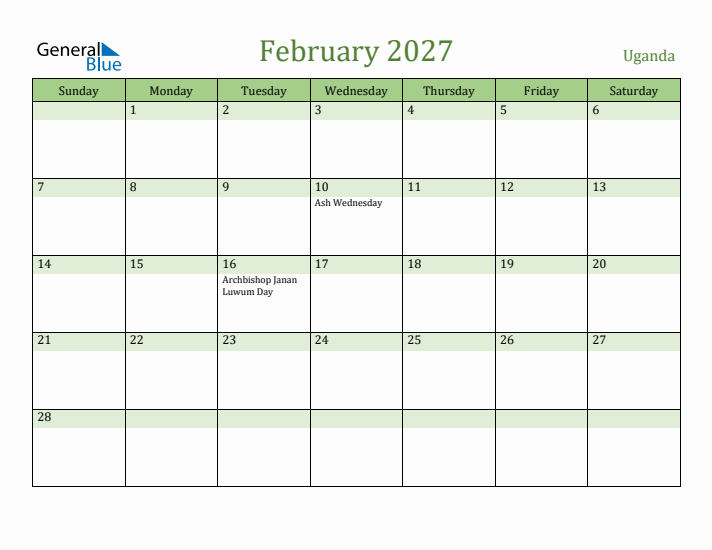 General Blue

February 2027

Uganda

| Sunday | Monday | Tuesday | Wednesday | Thursday | Friday | Saturday |
|---|---|---|---|---|---|---|
| | 1 | 2 | 3 | 4 | 5 | 6 |
| 7 | 8 | 9 | 10 Ash Wednesday | 11 | 12 | 13 |
| 14 | 15 | 16 Archbishop Janan Luwum Day | 17 | 18 | 19 | 20 |
| 21 | 22 | 23 | 24 | 25 | 26 | 27 |
| 28 | | | | | | |